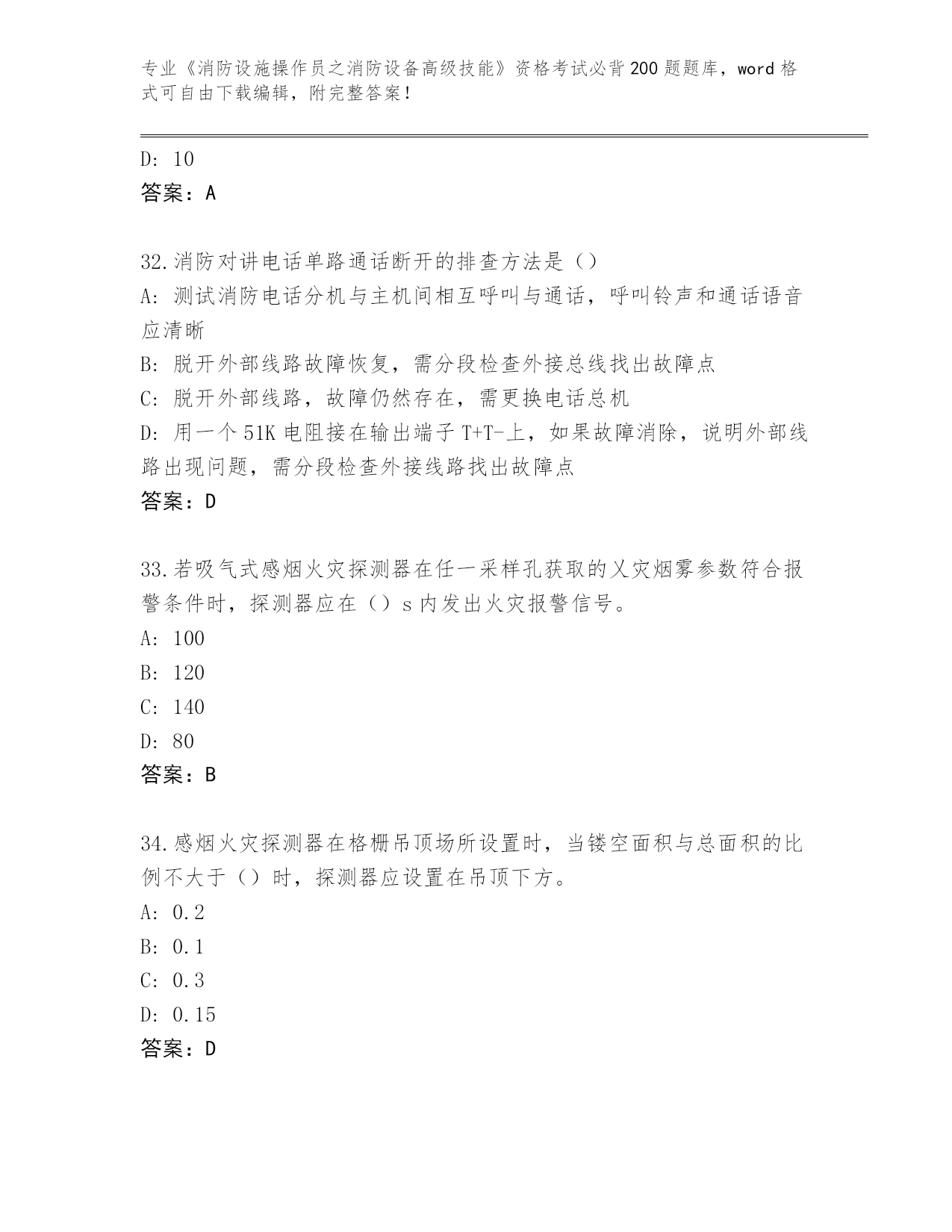 专业《消防设施操作员之消防设备高级技能》资格考试必背200题题库，word格式可自由下载编辑，附完整答案！

D: 10
答案：A

32.消防对讲电话单路通话断开的排查方法是（）
A: 测试消防电话分机与主机间相互呼叫与通话，呼叫铃声和通话语音应清晰
B: 脱开外部线路故障恢复，需分段检查外接总线找出故障点
C: 脱开外部线路，故障仍然存在，需更换电话总机
D: 用一个51K电阻接在输出端子T+T-上，如果故障消除，说明外部线路出现问题，需分段检查外接线路找出故障点
答案：D

33.若吸气式感烟火灾探测器在任一采样孔获取的乂灾烟雾参数符合报警条件时，探测器应在（）s内发出火灾报警信号。
A: 100
B: 120
C: 140
D: 80
答案：B

34.感烟火灾探测器在格栅吊顶场所设置时，当镂空面积与总面积的比例不大于（）时，探测器应设置在吊顶下方。
A: 0.2
B: 0.1
C: 0.3
D: 0.15
答案：D